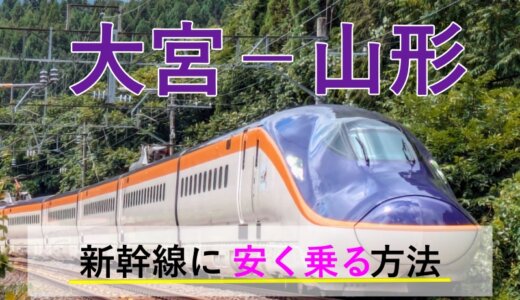 大宮－山形

新幹線に 安く乗る方法